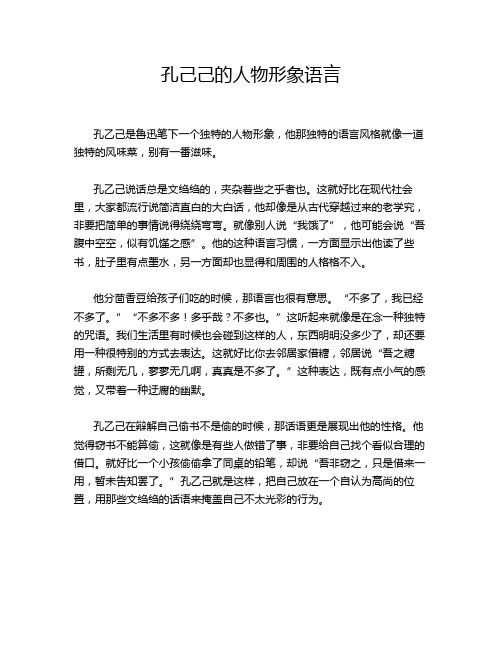 孔己己的人物形象语言

孔乙己是鲁迅笔下一个独特的人物形象，他那独特的语言风格就像一道独特的风味菜，别有一番滋味。

孔乙己说话总是文绉绉的，夹杂着些之乎者也。这就好比在现代社会里，大家都流行说简洁直白的大白话，他却像是从古代穿越过来的老学究，非要把简单的事情说得绕绕弯弯。就像别人说“我饿了”，他可能会说“吾腹中空空，似有饥馑之感”。他的这种语言习惯，一方面显示出他读了些书，肚子里有点墨水，另一方面却也显得和周围的人格格不入。

他分茴香豆给孩子们吃的时候，那语言也很有意思。“不多了，我已经不多了。”“不多不多！多乎哉？不多也。”这听起来就像是在念一种独特的咒语。我们生活里有时候也会碰到这样的人，东西明明没多少了，却还要用一种很特别的方式去表达。这就好比你去邻居家借糖，邻居说“吾之糖罐，所剩无几，寥寥无几啊，真真是不多了。”这种表达，既有点小气的感觉，又带着一种迂腐的幽默。

孔乙己在辩解自己偷书不是偷的时候，那话语更是展现出他的性格。他觉得窃书不能算偷，这就像是有些人做错了事，非要给自己找个看似合理的借口。就好比一个小孩偷偷拿了同桌的铅笔，却说“吾非窃之，只是借来一用，暂未告知罢了。”孔乙己就是这样，把自己放在一个自认为高尚的位置，用那些文绉绉的话语来掩盖自己不太光彩的行为。